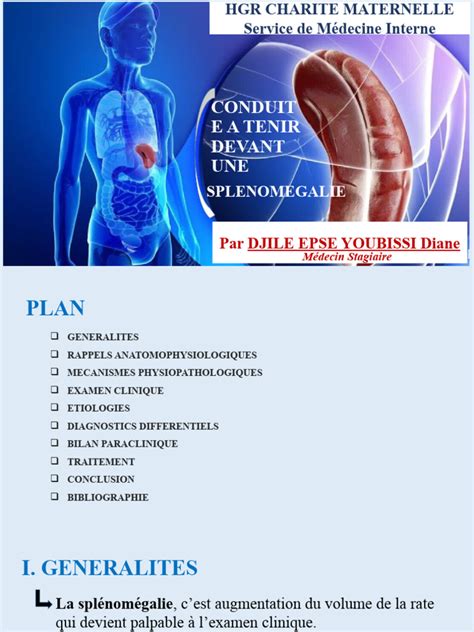 HGR CHARITE MATERNELLE
Service de Médecine Interne

CONDUIT
E A TENIR
DEVANT
UNE
SPLENOMEGALIE

Par DJILE EPSE YOUBISSI Diane
Médecin Stagiaire

PLAN

☐ GENERALITES
☐ RAPPELS ANATOMOPHYSIOLOGIQUES
☐ MECANISMES PHYSIOPATHOLOGIQUES
☐ EXAMEN CLINIQUE
☐ ETIOLOGIES
☐ DIAGNOSTICS DIFFERENTIELS
☐ BILAN PARACLINIQUE
☐ TRAITEMENT
☐ CONCLUSION
☐ BIBLIOGRAPHIE

I. GENERALITES

↳ La splénomégalie, c'est augmentation du volume de la rate qui devient palpable à l'examen clinique.